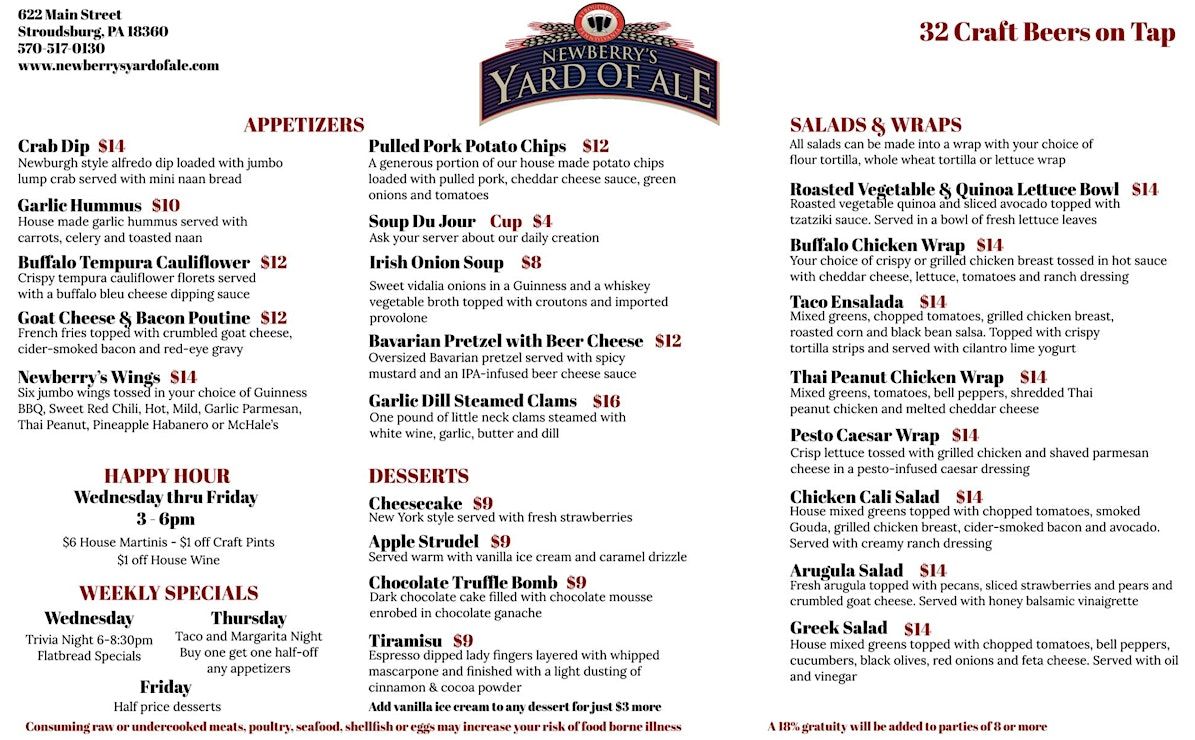 622 Main Street
Stroudsburg, PA 18360
570-517-0130
www.newberrysyardofale.com

NEWBERRY'S YARD OF ALE

32 Craft Beers on Tap

APPETIZERS

Crab Dip $14
Newburgh style alfredo dip loaded with jumbo lump crab served with mini naan bread

Garlic Hummus $10
House made garlic hummus served with carrots, celery and toasted naan

Buffalo Tempura Cauliflower $12
Crispy tempura cauliflower florets served with a buffalo bleu cheese dipping sauce

Goat Cheese & Bacon Poutine $12
French fries topped with crumbled goat cheese, cider-smoked bacon and red-eye gravy

Newberry's Wings $14
Six jumbo wings tossed in your choice of Guinness BBQ, Sweet Red Chili, Hot, Mild, Garlic Parmesan, Thai Peanut, Pineapple Habanero or McHale's

HAPPY HOUR
Wednesday thru Friday
3 - 6pm
$6 House Martinis - $1 off Craft Pints
$1 off House Wine

WEEKLY SPECIALS
Wednesday
Trivia Night 6-8:30pm
Flatbread Specials

Thursday
Taco and Margarita Night
Buy one get one half-off any appetizers

Friday
Half price desserts

Pulled Pork Potato Chips $12
A generous portion of our house made potato chips loaded with pulled pork, cheddar cheese sauce, green onions and tomatoes

Soup Du Jour Cup $4
Ask your server about our daily creation

Irish Onion Soup $8
Sweet vidalia onions in a Guinness and a whiskey vegetable broth topped with croutons and imported provolone

Bavarian Pretzel with Beer Cheese $12
Oversized Bavarian pretzel served with spicy mustard and an IPA-infused beer cheese sauce

Garlic Dill Steamed Clams $16
One pound of little neck clams steamed with white wine, garlic, butter and dill

DESSERTS

Cheesecake $9
New York style served with fresh strawberries

Apple Strudel $9
Served warm with vanilla ice cream and caramel drizzle

Chocolate Truffle Bomb $9
Dark chocolate cake filled with chocolate mousse enrobed in chocolate ganache

Tiramisu $9
Espresso dipped lady fingers layered with whipped mascarpone and finished with a light dusting of cinnamon & cocoa powder

Add vanilla ice cream to any dessert for just $3 more

SALADS & WRAPS
All salads can be made into a wrap with your choice of flour tortilla, whole wheat tortilla or lettuce wrap

Roasted Vegetable & Quinoa Lettuce Bowl $14
Roasted vegetable quinoa and sliced avocado topped with tzatziki sauce. Served in a bowl of fresh lettuce leaves

Buffalo Chicken Wrap $14
Your choice of crispy or grilled chicken breast tossed in hot sauce with cheddar cheese, lettuce, tomatoes and ranch dressing

Taco Ensalada $14
Mixed greens, chopped tomatoes, grilled chicken breast, roasted corn and black bean salsa. Topped with crispy tortilla strips and served with cilantro lime yogurt

Thai Peanut Chicken Wrap $14
Mixed greens, tomatoes, bell peppers, shredded Thai peanut chicken and melted cheddar cheese

Pesto Caesar Wrap $14
Crisp lettuce tossed with grilled chicken and shaved parmesan cheese in a pesto-infused caesar dressing

Chicken Cali Salad $14
House mixed greens topped with chopped tomatoes, smoked Gouda, grilled chicken breast, cider-smoked bacon and avocado. Served with creamy ranch dressing

Arugula Salad $14
Fresh arugula topped with pecans, sliced strawberries and pears and crumbled goat cheese. Served with honey balsamic vinaigrette

Greek Salad $14
House mixed greens topped with chopped tomatoes, bell peppers, cucumbers, black olives, red onions and feta cheese. Served with oil and vinegar

Consuming raw or undercooked meats, poultry, seafood, shellfish or eggs may increase your risk of food borne illness

A 18% gratuity will be added to parties of 8 or more